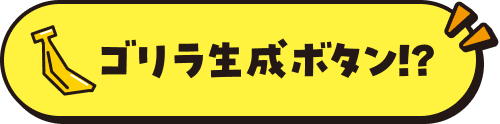 ゴリラ生成ボタン!?